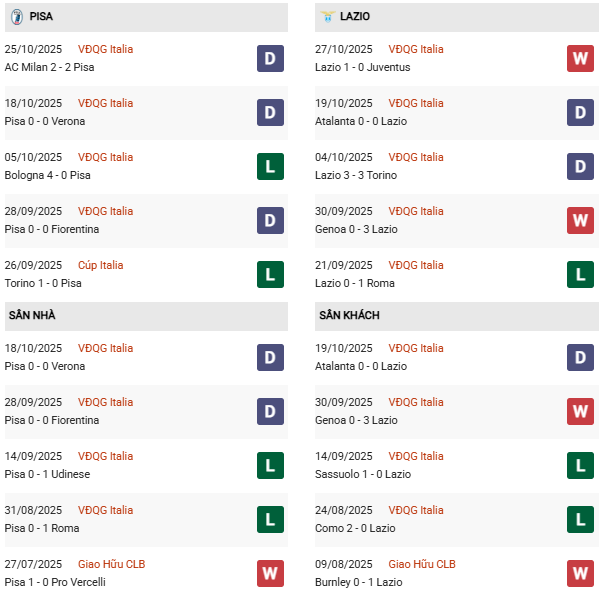 PISA

25/10/2025 VĐQG Italia
AC Milan 2 - 2 Pisa
D

18/10/2025 VĐQG Italia
Pisa 0 - 0 Verona
D

05/10/2025 VĐQG Italia
Bologna 4 - 0 Pisa
L

28/09/2025 VĐQG Italia
Pisa 0 - 0 Fiorentina
D

26/09/2025 Cúp Italia
Torino 1 - 0 Pisa
L

SÂN NHÀ

18/10/2025 VĐQG Italia
Pisa 0 - 0 Verona
D

28/09/2025 VĐQG Italia
Pisa 0 - 0 Fiorentina
D

14/09/2025 VĐQG Italia
Pisa 0 - 1 Udinese
L

31/08/2025 VĐQG Italia
Pisa 0 - 1 Roma
L

27/07/2025 Giao Hữu CLB
Pisa 1 - 0 Pro Vercelli
W

LAZIO

27/10/2025 VĐQG Italia
Lazio 1 - 0 Juventus
W

19/10/2025 VĐQG Italia
Atalanta 0 - 0 Lazio
D

04/10/2025 VĐQG Italia
Lazio 3 - 3 Torino
D

30/09/2025 VĐQG Italia
Genoa 0 - 3 Lazio
W

21/09/2025 VĐQG Italia
Lazio 0 - 1 Roma
L

SÂN KHÁCH

19/10/2025 VĐQG Italia
Atalanta 0 - 0 Lazio
D

30/09/2025 VĐQG Italia
Genoa 0 - 3 Lazio
W

14/09/2025 VĐQG Italia
Sassuolo 1 - 0 Lazio
L

24/08/2025 VĐQG Italia
Como 2 - 0 Lazio
L

09/08/2025 Giao Hữu CLB
Burnley 0 - 1 Lazio
W